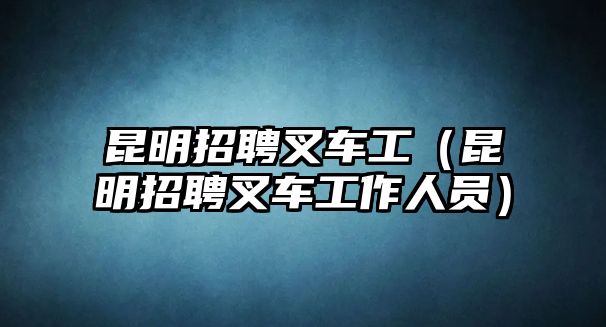 昆明招聘叉车工（昆明招聘叉车工作人员）